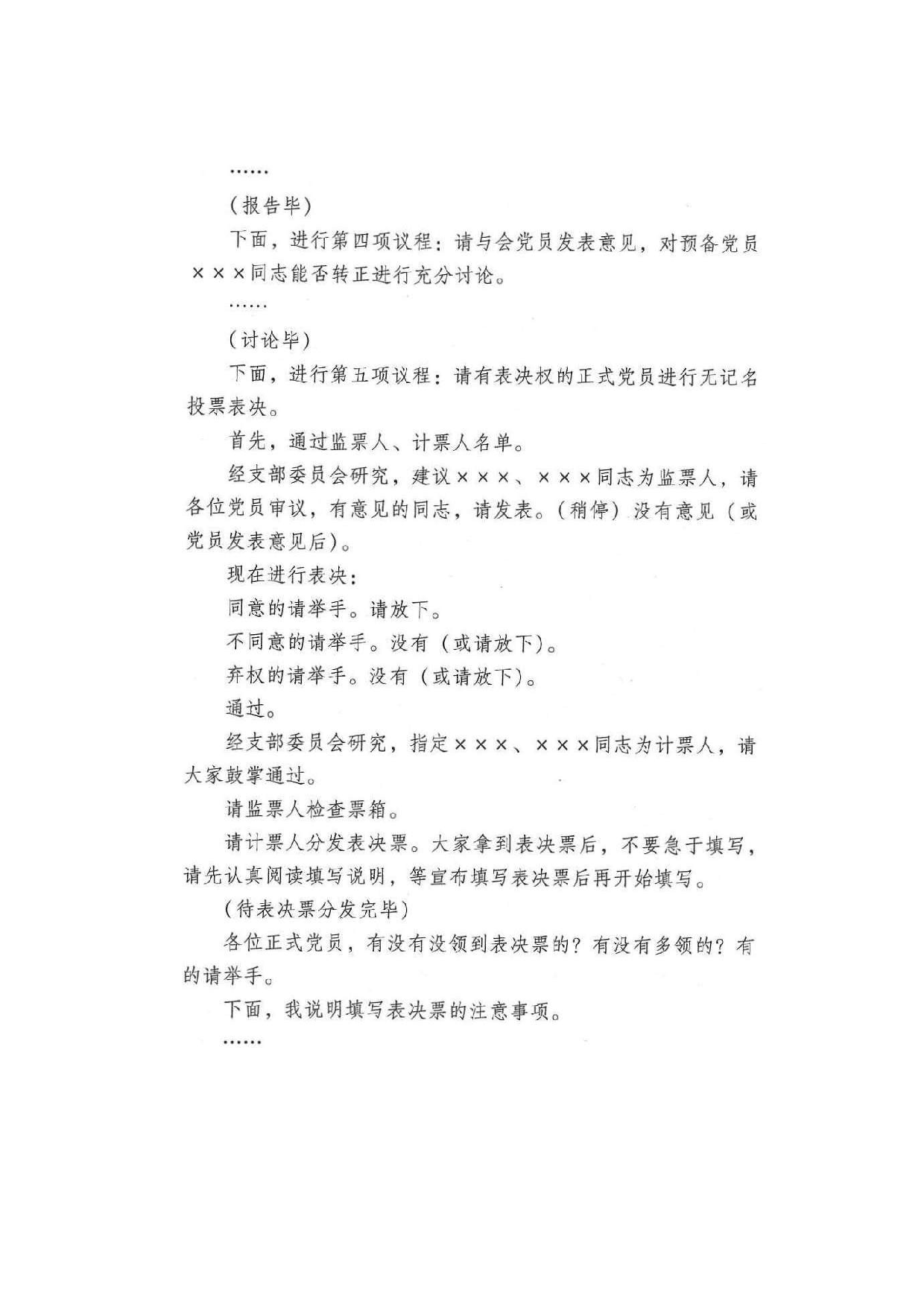 ……

（报告毕）

下面，进行第四项议程：请与会党员发表意见，对预备党员×××同志能否转正进行充分讨论。

……

（讨论毕）

下面，进行第五项议程：请有表决权的正式党员进行无记名投票表决。

首先，通过监票人、计票人名单。

经支部委员会研究，建议×××、×××同志为监票人，请各位党员审议，有意见的同志，请发表。（稍停）没有意见（或党员发表意见后）。

现在进行表决：

同意的请举手。请放下。

不同意的请举手。没有（或请放下）。

弃权的请举手。没有（或请放下）。

通过。

经支部委员会研究，指定×××、×××同志为计票人，请大家鼓掌通过。

请监票人检查票箱。

请计票人分发表决票。大家拿到表决票后，不要急于填写，请先认真阅读填写说明，等宣布填写表决票后再开始填写。

（待表决票分发完毕）

各位正式党员，有没有没领到表决票的？有没有多领的？有的请举手。

下面，我说明填写表决票的注意事项。

……